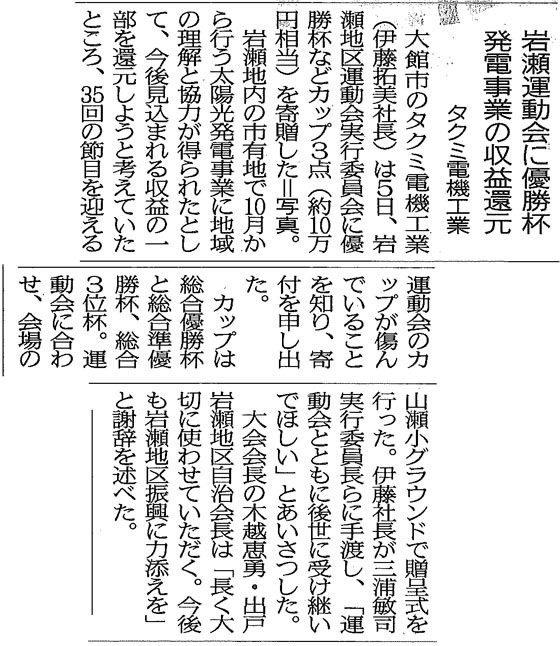 岩瀬運動会に優勝杯
発電事業の収益還元

タクミ電機工業

大館市のタクミ電機工業（伊藤拓美社長）は5日、岩瀬地区運動会実行委員会に優勝杯などカップ3点（約10万円相当）を寄贈した＝写真。

岩瀬地内の市有地で10月から行う太陽光発電事業に地域の理解と協力が得られたとして、今後見込まれる収益の一部を還元しようと考えていたところ、35回の節目を迎える運動会のカップが傷んでいることを知り、寄付を申し出た。

カップは総合優勝杯と総合準優勝杯、総合3位杯。運動会に合わせ、会場の山瀬小グラウンドで贈呈式を行った。伊藤社長が三浦敏司実行委員長らに手渡し、「運動会とともに後世に受け継いでほしい」とあいさつした。

大会会長の木越恵勇・出戸岩瀬地区自治会長は「長く大切に使わせていただく。今後も岩瀬地区振興に力添えを」と謝辞を述べた。